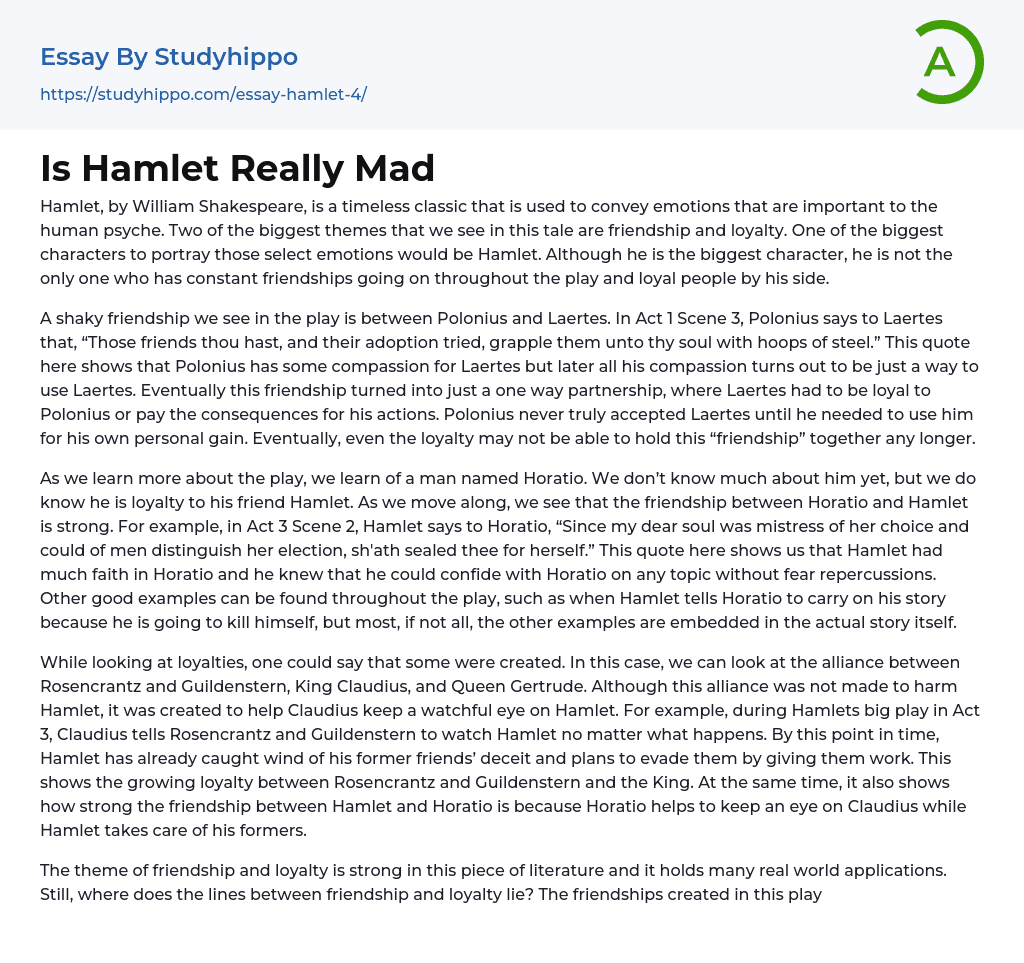 Essay By Studyhippo

https://studyhippo.com/essay-hamlet-4/

A

Is Hamlet Really Mad

Hamlet, by William Shakespeare, is a timeless classic that is used to convey emotions that are important to the human psyche. Two of the biggest themes that we see in this tale are friendship and loyalty. One of the biggest characters to portray those select emotions would be Hamlet. Although he is the biggest character, he is not the only one who has constant friendships going on throughout the play and loyal people by his side.

A shaky friendship we see in the play is between Polonius and Laertes. In Act 1 Scene 3, Polonius says to Laertes that, "Those friends thou hast, and their adoption tried, grapple them unto thy soul with hoops of steel." This quote here shows that Polonius has some compassion for Laertes but later all his compassion turns out to be just a way to use Laertes. Eventually this friendship turned into just a one way partnership, where Laertes had to be loyal to Polonius or pay the consequences for his actions. Polonius never truly accepted Laertes until he needed to use him for his own personal gain. Eventually, even the loyalty may not be able to hold this "friendship" together any longer.

As we learn more about the play, we learn of a man named Horatio. We don't know much about him yet, but we do know he is loyalty to his friend Hamlet. As we move along, we see that the friendship between Horatio and Hamlet is strong. For example, in Act 3 Scene 2, Hamlet says to Horatio, "Since my dear soul was mistress of her choice and could of men distinguish her election, sh'ath sealed thee for herself." This quote here shows us that Hamlet had much faith in Horatio and he knew that he could confide with Horatio on any topic without fear repercussions. Other good examples can be found throughout the play, such as when Hamlet tells Horatio to carry on his story because he is going to kill himself, but most, if not all, the other examples are embedded in the actual story itself.

While looking at loyalties, one could say that some were created. In this case, we can look at the alliance between Rosencrantz and Guildenstern, King Claudius, and Queen Gertrude. Although this alliance was not made to harm Hamlet, it was created to help Claudius keep a watchful eye on Hamlet. For example, during Hamlets big play in Act 3, Claudius tells Rosencrantz and Guildenstern to watch Hamlet no matter what happens. By this point in time, Hamlet has already caught wind of his former friends' deceit and plans to evade them by giving them work. This shows the growing loyalty between Rosencrantz and Guildenstern and the King. At the same time, it also shows how strong the friendship between Hamlet and Horatio is because Horatio helps to keep an eye on Claudius while Hamlet takes care of his formers.

The theme of friendship and loyalty is strong in this piece of literature and it holds many real world applications. Still, where does the lines between friendship and loyalty lie? The friendships created in this play